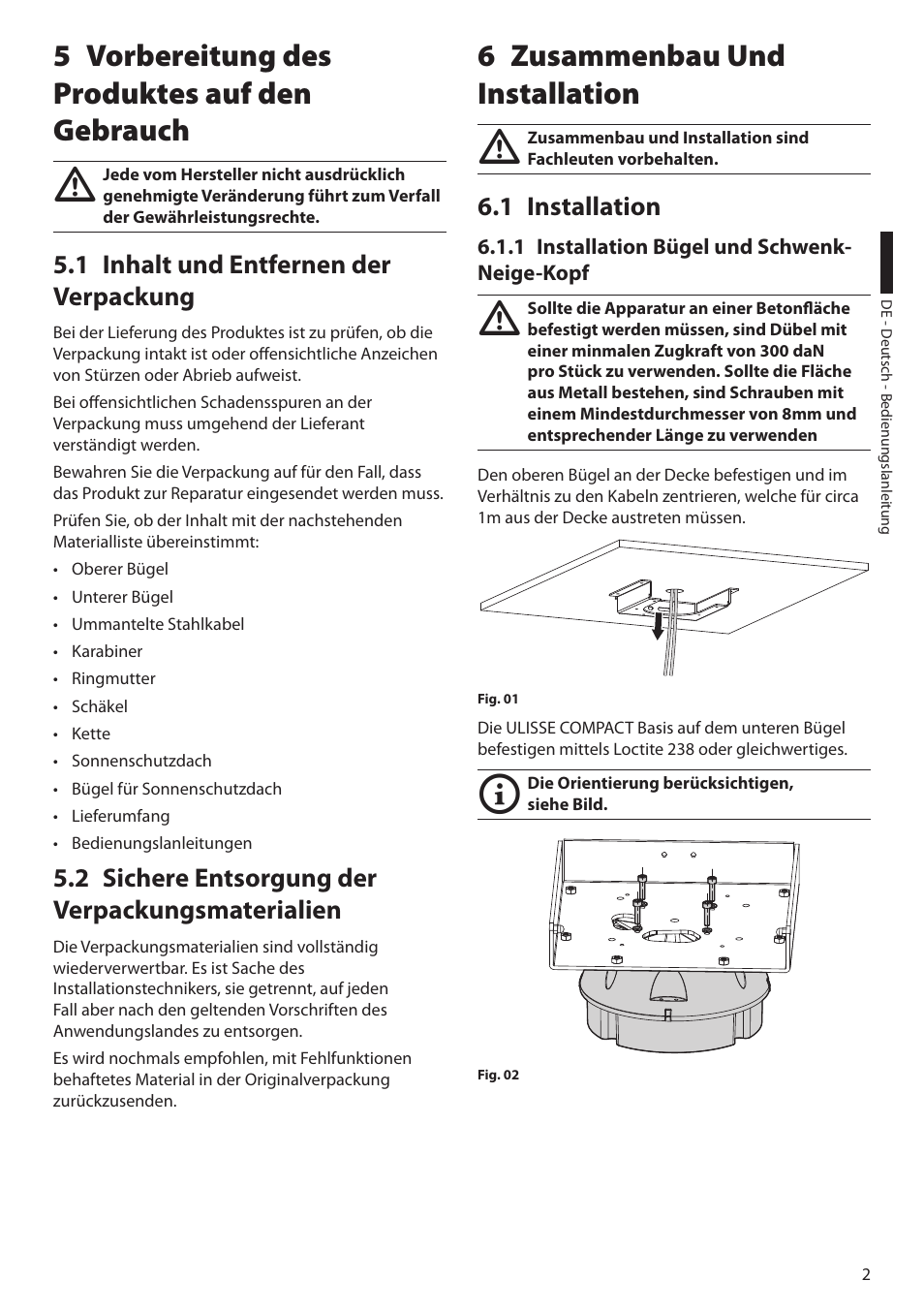 5 Vorbereitung des Produktes auf den Gebrauch

Jede vom Hersteller nicht ausdrücklich genehmigte Veränderung führt zum Verfall der Gewährleistungsrechte.

5.1 Inhalt und Entfernen der Verpackung

Bei der Lieferung des Produktes ist zu prüfen, ob die Verpackung intakt ist oder offensichtliche Anzeichen von Stürzen oder Abrieb aufweist.

Bei offensichtlichen Schadensspuren an der Verpackung muss umgehend der Lieferant verständigt werden.

Bewahren Sie die Verpackung auf für den Fall, dass das Produkt zur Reparatur eingesendet werden muss.

Prüfen Sie, ob der Inhalt mit der nachstehenden Materialliste übereinstimmt:

• Oberer Bügel
• Unterer Bügel
• Ummantelte Stahlkabel
• Karabiner
• Ringmutter
• Schäkel
• Kette
• Sonnenschutzdach
• Bügel für Sonnenschutzdach
• Lieferumfang
• Bedienungslanleitungen

5.2 Sichere Entsorgung der Verpackungsmaterialien

Die Verpackungsmaterialien sind vollständig wiederverwertbar. Es ist Sache des Installationstechnikers, sie getrennt, auf jeden Fall aber nach den geltenden Vorschriften des Anwendungslandes zu entsorgen.

Es wird nochmals empfohlen, mit Fehlfunktionen behaftetes Material in der Originalverpackung zurückzusenden.

6 Zusammenbau Und Installation

Zusammenbau und Installation sind Fachleuten vorbehalten.

6.1 Installation

6.1.1 Installation Bügel und Schwenk-Neige-Kopf

Sollte die Apparatur an einer Betonfläche befestigt werden müssen, sind Dübel mit einer minmalen Zugkraft von 300 daN pro Stück zu verwenden. Sollte die Fläche aus Metall bestehen, sind Schrauben mit einem Mindestdurchmesser von 8mm und entsprechender Länge zu verwenden

Den oberen Bügel an der Decke befestigen und im Verhältnis zu den Kabeln zentrieren, welche für circa 1m aus der Decke austreten müssen.

Fig. 01

Die ULISSE COMPACT Basis auf dem unteren Bügel befestigen mittels Loctite 238 oder gleichwertiges.

Die Orientierung berücksichtigen, siehe Bild.

Fig. 02

DE - Deutsch - Bedienungslanleitung

2